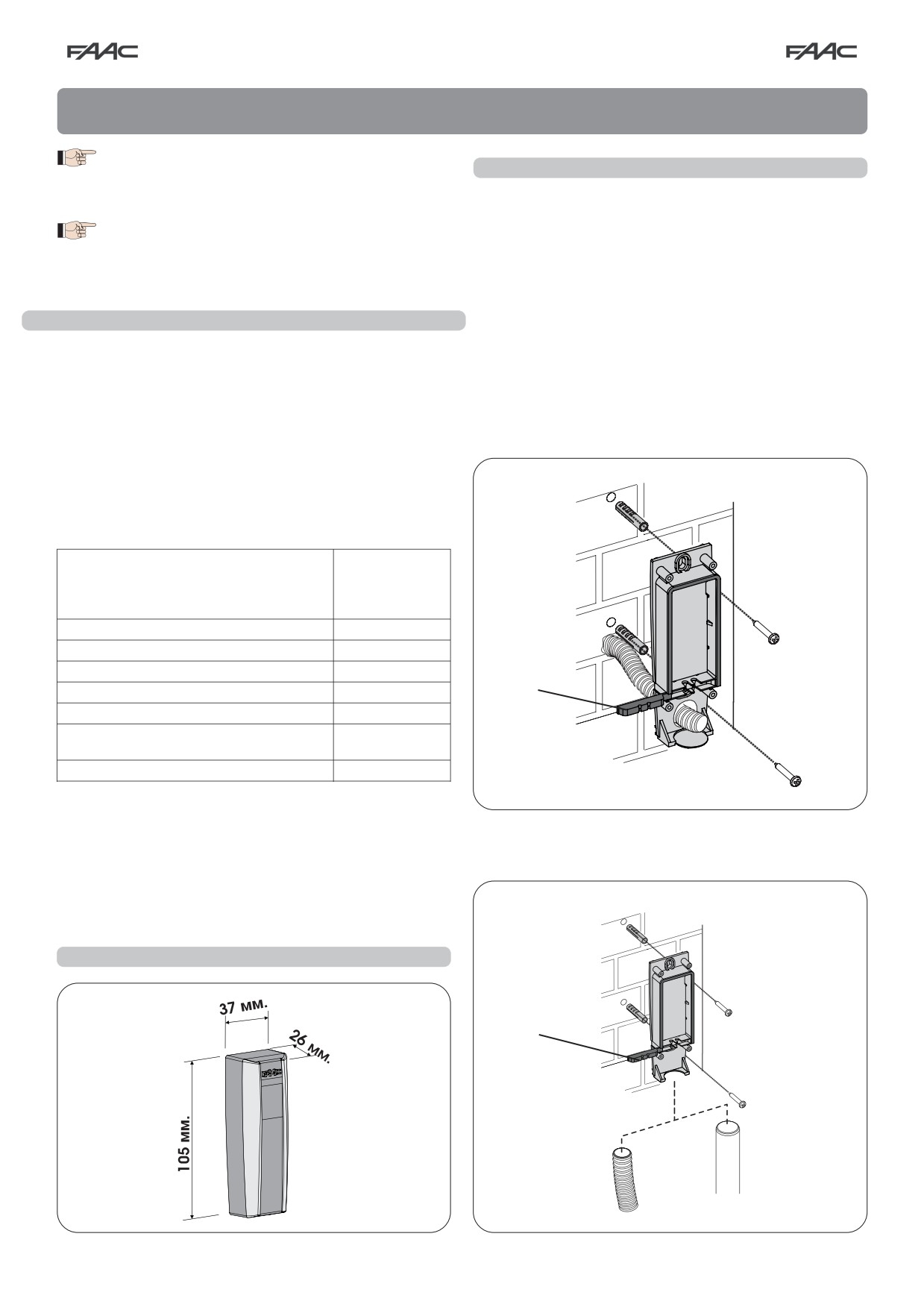 FAAC

FAAC

37 мм.

26 мм.

105 мм.